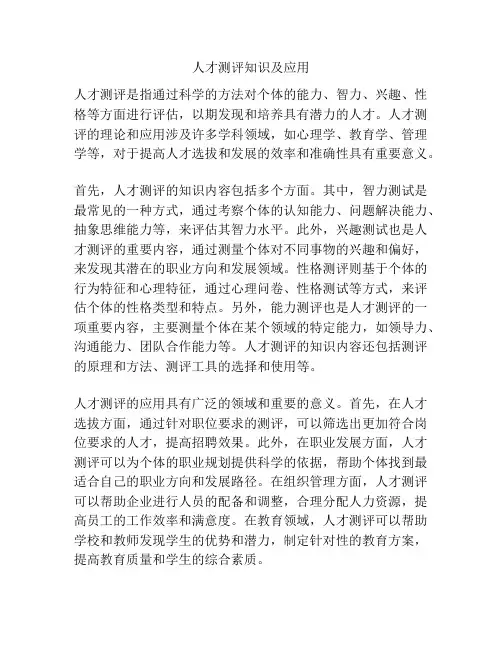 人才测评知识及应用

人才测评是指通过科学的方法对个体的能力、智力、兴趣、性格等方面进行评估，以期发现和培养具有潜力的人才。人才测评的理论和应用涉及许多学科领域，如心理学、教育学、管理学等，对于提高人才选拔和发展的效率和准确性具有重要意义。

首先，人才测评的知识内容包括多个方面。其中，智力测试是最常见的一种方式，通过考察个体的认知能力、问题解决能力、抽象思维能力等，来评估其智力水平。此外，兴趣测试也是人才测评的重要内容，通过测量个体对不同事物的兴趣和偏好，来发现其潜在的职业方向和发展领域。性格测评则基于个体的行为特征和心理特征，通过心理问卷、性格测试等方式，来评估个体的性格类型和特点。另外，能力测评也是人才测评的一项重要内容，主要测量个体在某个领域的特定能力，如领导力、沟通能力、团队合作能力等。人才测评的知识内容还包括测评的原理和方法、测评工具的选择和使用等。

人才测评的应用具有广泛的领域和重要的意义。首先，在人才选拔方面，通过针对职位要求的测评，可以筛选出更加符合岗位要求的人才，提高招聘效果。此外，在职业发展方面，人才测评可以为个体的职业规划提供科学的依据，帮助个体找到最适合自己的职业方向和发展路径。在组织管理方面，人才测评可以帮助企业进行人员的配备和调整，合理分配人力资源，提高员工的工作效率和满意度。在教育领域，人才测评可以帮助学校和教师发现学生的优势和潜力，制定针对性的教育方案，提高教育质量和学生的综合素质。